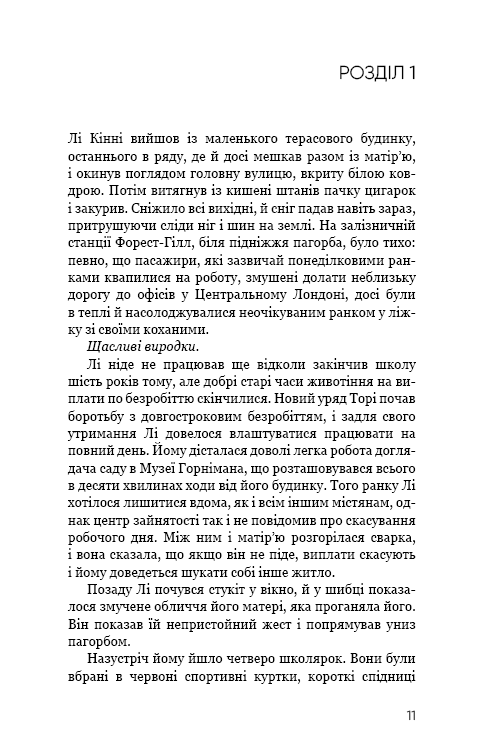 РОЗДІЛ 1

Лі Кінні вийшов із маленького терасового будинку, останнього в ряду, де й досі мешкав разом із матір'ю, і окинув поглядом головну вулицю, вкриту білою ковдрою. Потім витягнув із кишені штанів пачку цигарок і закурив. Сніжило всі вихідні, й сніг падав навіть зараз, притрушуючи сліди ніг і шин на землі. На залізничній станції Форест-Гілл, біля підніжжя пагорба, було тихо: певно, що пасажири, які зазвичай понеділковими ранками квапилися на роботу, змушені долати неблизьку дорогу до офісів у Центральному Лондоні, досі були в теплі й насолоджувалися неочікуваним ранком у ліжку зі своїми коханими.

Щасливі виродки.

Лі ніде не працював ще відколи закінчив школу шість років тому, але добрі старі часи животіння на виплати по безробіттю скінчилися. Новий уряд Торі почав боротьбу з довгостроковим безробіттям, і задля свого утримання Лі довелося влаштуватися працювати на повний день. Йому дісталася доволі легка робота доглядача саду в Музеї Горнімана, що розташовувався всього в десяти хвилинах ходи від його будинку. Того ранку Лі хотілося лишитися вдома, як і всім іншим містянам, однак центр зайнятості так і не повідомив про скасування робочого дня. Між ним і матір'ю розгорілася сварка, і вона сказала, що якщо він не піде, виплати скасують і йому доведеться шукати собі інше житло.

Позаду Лі почувся стукіт у вікно, й у шибці показалося змучене обличчя його матері, яка проганяла його. Він показав їй непристойний жест і попрямував униз пагорбом.

Назустріч йому йшло четверо школярок. Вони були вбрані в червоні спортивні куртки, короткі спідниці

11